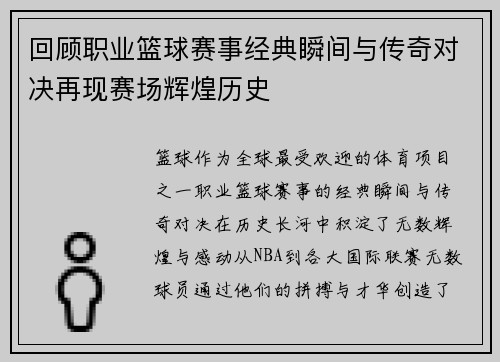 回顾职业篮球赛事经典瞬间与传奇对决再现赛场辉煌历史

篮球作为全球最受欢迎的体育项目之一职业篮球赛事的经典瞬间与传奇对决在历史长河中积淀了无数辉煌与感动从NBA到各大国际联赛无数球员通过他们的拼搏与才华创造了